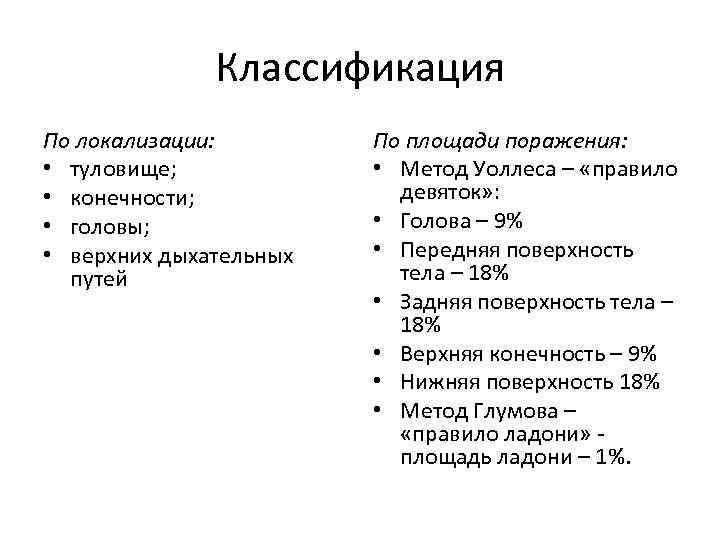 Классификация

По локализации:
• туловище;
• конечности;
• головы;
• верхних дыхательных путей

По площади поражения:
• Метод Уоллеса – «правило девяток»:
• Голова – 9%
• Передняя поверхность тела – 18%
• Задняя поверхность тела – 18%
• Верхняя конечность – 9%
• Нижняя поверхность 18%
• Метод Глумова – «правило ладони» - площадь ладони – 1%.